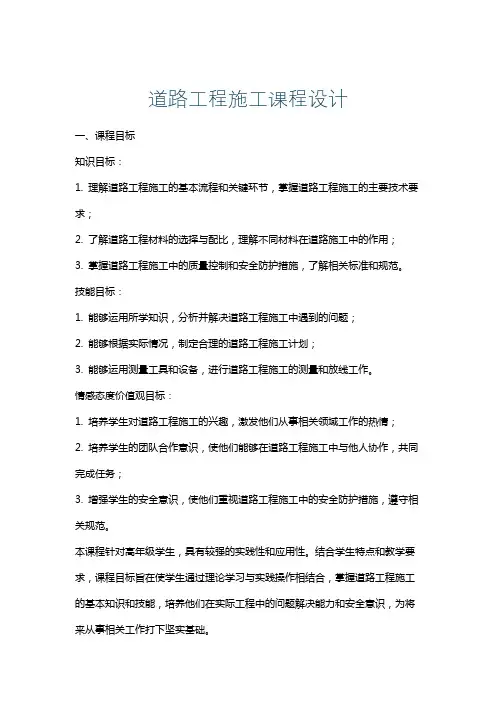 道路工程施工课程设计

一、课程目标

知识目标：

1. 理解道路工程施工的基本流程和关键环节，掌握道路工程施工的主要技术要求；

2. 了解道路工程材料的选择与配比，理解不同材料在道路施工中的作用；

3. 掌握道路工程施工中的质量控制和安全防护措施，了解相关标准和规范。

技能目标：

1. 能够运用所学知识，分析并解决道路工程施工中遇到的问题；

2. 能够根据实际情况，制定合理的道路工程施工计划；

3. 能够运用测量工具和设备，进行道路工程施工的测量和放线工作。

情感态度价值观目标：

1. 培养学生对道路工程施工的兴趣，激发他们从事相关领域工作的热情；

2. 培养学生的团队合作意识，使他们能够在道路工程施工中与他人协作，共同完成任务；

3. 增强学生的安全意识，使他们重视道路工程施工中的安全防护措施，遵守相关规范。

本课程针对高年级学生，具有较强的实践性和应用性。结合学生特点和教学要求，课程目标旨在使学生通过理论学习与实践操作相结合，掌握道路工程施工的基本知识和技能，培养他们在实际工程中的问题解决能力和安全意识，为将来从事相关工作打下坚实基础。